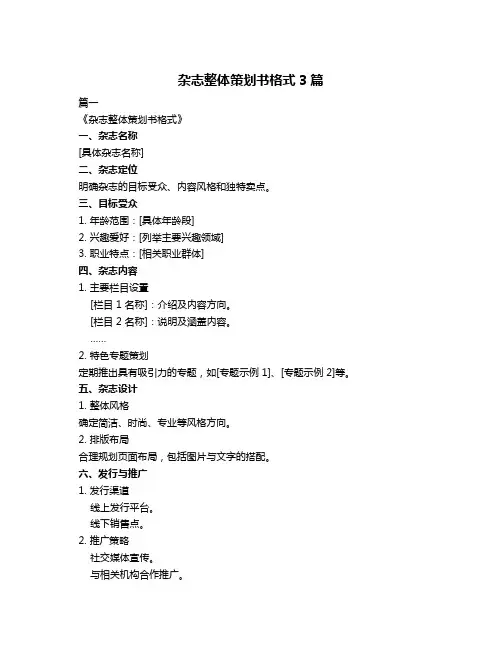 杂志整体策划书格式 3 篇

篇一

《杂志整体策划书格式》

一、杂志名称

[具体杂志名称]

二、杂志定位

明确杂志的目标受众、内容风格和独特卖点。

三、目标受众

1. 年龄范围：[具体年龄段]

2. 兴趣爱好：[列举主要兴趣领域]

3. 职业特点：[相关职业群体]

四、杂志内容

1. 主要栏目设置

[栏目 1 名称]：介绍及内容方向。

[栏目 2 名称]：说明及涵盖内容。

……

2. 特色专题策划

定期推出具有吸引力的专题，如[专题示例 1]、[专题示例 2]等。

五、杂志设计

1. 整体风格

确定简洁、时尚、专业等风格方向。

2. 排版布局

合理规划页面布局，包括图片与文字的搭配。

六、发行与推广

1. 发行渠道

线上发行平台。

线下销售点。

2. 推广策略

社交媒体宣传。

与相关机构合作推广。